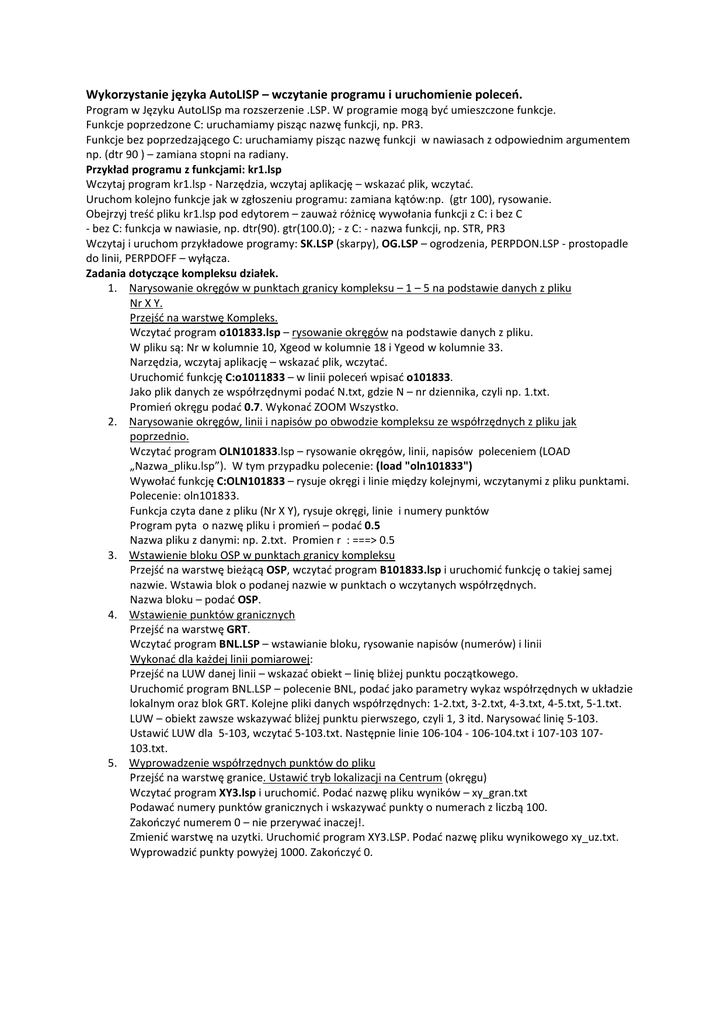 Wykorzystanie języka AutoLISP – wczytanie programu i uruchomienie poleceń.
Program w Języku AutoLISp ma rozszerzenie .LSP. W programie mogą być umieszczone funkcje.
Funkcje poprzedzone C: uruchamiamy pisząc nazwę funkcji, np. PR3.
Funkcje bez poprzedzającego C: uruchamiamy pisząc nazwę funkcji w nawiasach z odpowiednim argumentem np. (dtr 90 ) – zamiana stopni na radiany.
Przykład programu z funkcjami: kr1.lsp
Wczytaj program kr1.lsp - Narzędzia, wczytaj aplikację – wskazać plik, wczytać.
Uruchom kolejno funkcje jak w zgłoszeniu programu: zamiana kątów:np. (gtr 100), rysowanie.
Obejrzyj treść pliku kr1.lsp pod edytorem – zauważ różnicę wywołania funkcji z C: i bez C
- bez C: funkcja w nawiasie, np. dtr(90). gtr(100.0); - z C: - nazwa funkcji, np. STR, PR3
Wczytaj i uruchom przykładowe programy: SK.LSP (skarpy), OG.LSP – ogrodzenia, PERPDON.LSP - prostopadle do linii, PERPDOFF – wyłącza.
Zadania dotyczące kompleksu działek.
1. Narysowanie okręgów w punktach granicy kompleksu – 1 – 5 na podstawie danych z pliku Nr X Y.
Przejść na warstwę Kompleks.
Wczytać program o101833.lsp – rysowanie okręgów na podstawie danych z pliku.
W pliku są: Nr w kolumnie 10, Xgeod w kolumnie 18 i Ygeod w kolumnie 33.
Narzędzia, wczytaj aplikację – wskazać plik, wczytać.
Uruchomić funkcję C:o1011833 – w linii poleceń wpisać o101833.
Jako plik danych ze współrzędnymi podać N.txt, gdzie N – nr dziennika, czyli np. 1.txt.
Promień okręgu podać 0.7. Wykonać ZOOM Wszystko.
2. Narysowanie okręgów, linii i napisów po obwodzie kompleksu ze współrzędnych z pliku jak poprzednio.
Wczytać program OLN101833.lsp – rysowanie okręgów, linii, napisów poleceniem (LOAD „Nazwa_pliku.lsp"). W tym przypadku polecenie: (load "oln101833")
Wywołać funkcję C:OLN101833 – rysuje okręgi i linie między kolejnymi, wczytanymi z pliku punktami. Polecenie: oln101833.
Funkcja czyta dane z pliku (Nr X Y), rysuje okręgi, linie i numery punktów
Program pyta o nazwę pliku i promień – podać 0.5
Nazwa pliku z danymi: np. 2.txt. Promien r : ===> 0.5
3. Wstawienie bloku OSP w punktach granicy kompleksu
Przejść na warstwę bieżącą OSP, wczytać program B101833.lsp i uruchomić funkcję o takiej samej nazwie. Wstawia blok o podanej nazwie w punktach o wczytanych współrzędnych.
Nazwa bloku – podać OSP.
4. Wstawienie punktów granicznych
Przejść na warstwę GRT.
Wczytać program BNL.LSP – wstawianie bloku, rysowanie napisów (numerów) i linii
Wykonać dla każdej linii pomiarowej:
Przejść na LUW danej linii – wskazać obiekt – linię bliżej punktu początkowego.
Uruchomić program BNL.LSP – polecenie BNL, podać jako parametry wykaz współrzędnych w układzie lokalnym oraz blok GRT. Kolejne pliki danych współrzędnych: 1-2.txt, 3-2.txt, 4-3.txt, 4-5.txt, 5-1.txt.
LUW – obiekt zawsze wskazywać bliżej punktu pierwszego, czyli 1, 3 itd. Narysować linię 5-103.
Ustawić LUW dla 5-103, wczytać 5-103.txt. Następnie linie 106-104 - 106-104.txt i 107-103 107-103.txt.
5. Wyprowadzenie współrzędnych punktów do pliku
Przejść na warstwę granice. Ustawić tryb lokalizacji na Centrum (okręgu)
Wczytać program XY3.lsp i uruchomić. Podać nazwę pliku wyników – xy_gran.txt
Podawać numery punktów granicznych i wskazywać punkty o numerach z liczbą 100.
Zakończyć numerem 0 – nie przerywać inaczej!.
Zmienić warstwę na uzytki. Uruchomić program XY3.LSP. Podać nazwę pliku wynikowego xy_uz.txt.
Wyprowadzić punkty powyżej 1000. Zakończyć 0.